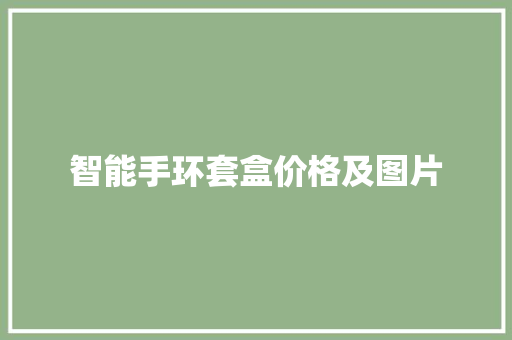 智能手环套盒价格及图片